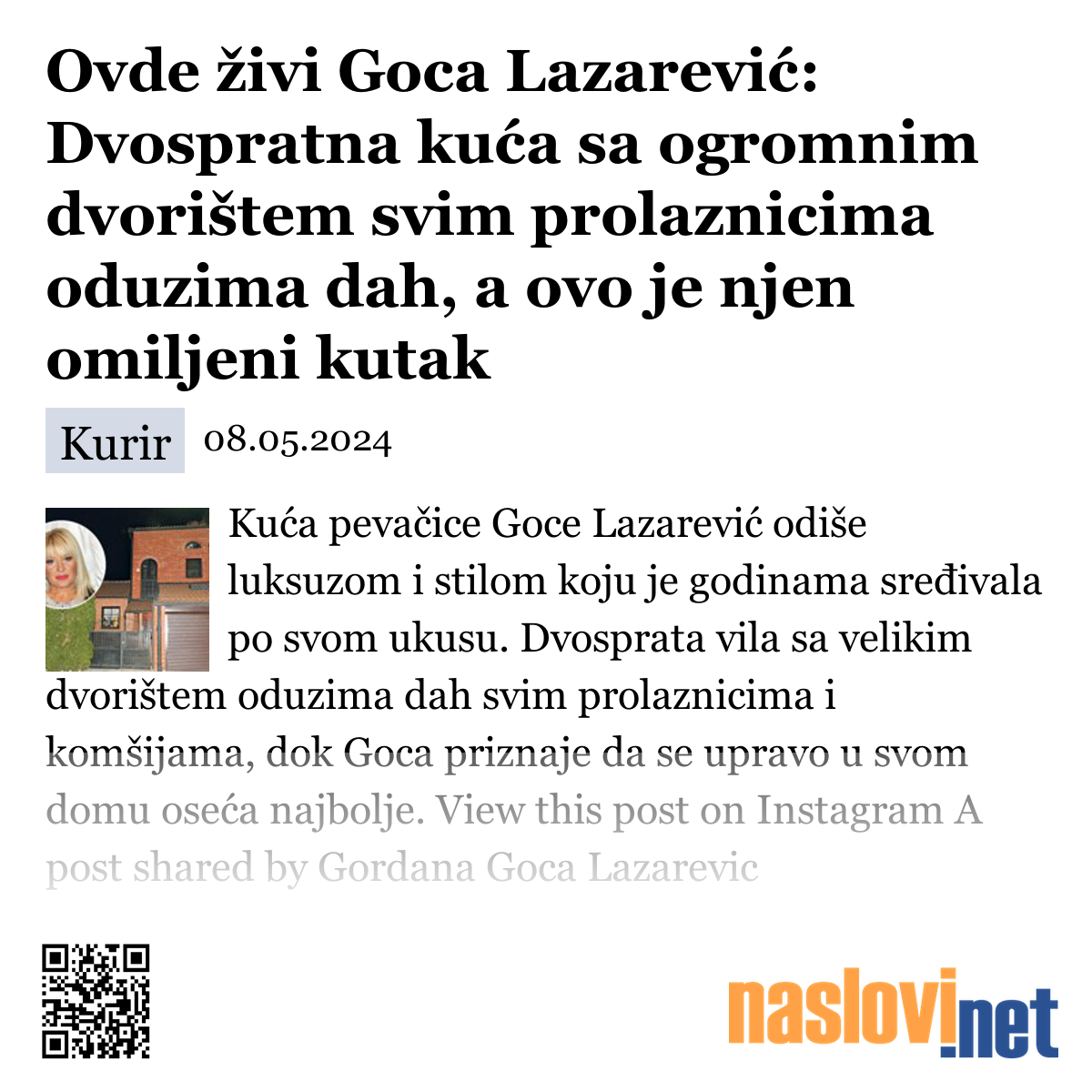 Ovde živi Goca Lazarević: Dvospratna kuća sa ogromnim dvorištem svim prolaznicima oduzima dah, a ovo je njen omiljeni kutak

Kurir 08.05.2024

Kuća pevačice Goce Lazarević odiše luksuzom i stilom koju je godinama sređivala po svom ukusu. Dvosprata vila sa velikim dvorištem oduzima dah svim prolaznicima i komšijama, dok Goca priznaje da se upravo u svom domu oseća najbolje. View this post on Instagram A post shared by Gordana Goca Lazarevic

naslovi.net